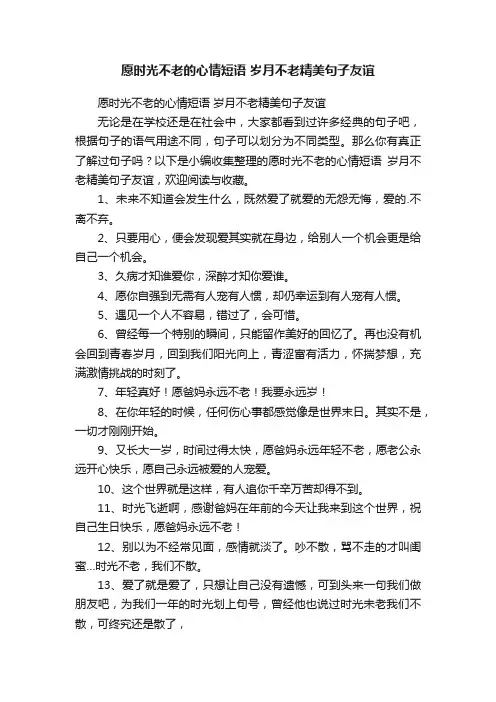 愿时光不老的心情短语 岁月不老精美句子友谊

愿时光不老的心情短语 岁月不老精美句子友谊

无论是在学校还是在社会中，大家都看到过许多经典的句子吧，根据句子的语气用途不同，句子可以划分为不同类型。那么你有真正了解过句子吗？以下是小编收集整理的愿时光不老的心情短语 岁月不老精美句子友谊，欢迎阅读与收藏。

1、未来不知道会发生什么，既然爱了就爱的无怨无悔，爱的.不离不弃。

2、只要用心，便会发现爱其实就在身边，给别人一个机会更是给自己一个机会。

3、久病才知谁爱你，深醉才知你爱谁。

4、愿你自强到无需有人宠有人惯，却仍幸运到有人宠有人惯。

5、遇见一个人不容易，错过了，会可惜。

6、曾经每一个特别的瞬间，只能留作美好的回忆了。再也没有机会回到青春岁月，回到我们阳光向上，青涩富有活力，怀揣梦想，充满激情挑战的时刻了。

7、年轻真好！愿爸妈永远不老！我要永远岁！

8、在你年轻的时候，任何伤心事都感觉像是世界末日。其实不是，一切才刚刚开始。

9、又长大一岁，时间过得太快，愿爸妈永远年轻不老，愿老公永远开心快乐，愿自己永远被爱的人宠爱。

10、这个世界就是这样，有人追你千辛万苦却得不到。

11、时光飞逝啊，感谢爸妈在年前的今天让我来到这个世界，祝自己生日快乐，愿爸妈永远不老！

12、别以为不经常见面，感情就淡了。吵不散，骂不走的才叫闺蜜...时光不老，我们不散。

13、爱了就是爱了，只想让自己没有遗憾，可到头来一句我们做朋友吧，为我们一年的时光划上句号，曾经他也说过时光未老我们不散，可终究还是散了，